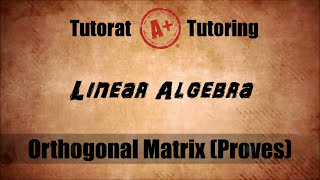 Tutorat A+ Tutoring

Linear Algebra

Orthogonal Matrix (Proves)